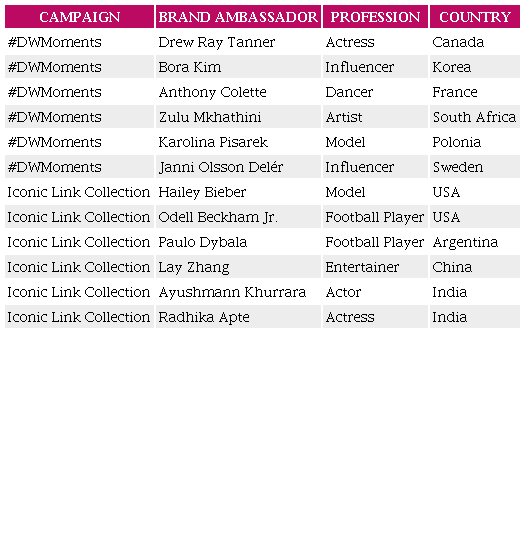 | CAMPAIGN | BRAND AMBASSADOR | PROFESSION | COUNTRY |
|---|---|---|---|
| #DWMoments | Drew Ray Tanner | Actress | Canada |
| #DWMoments | Bora Kim | Influencer | Korea |
| #DWMoments | Anthony Colette | Dancer | France |
| #DWMoments | Zulu Mkhathini | Artist | South Africa |
| #DWMoments | Karolina Pisarek | Model | Polonia |
| #DWMoments | Janni Olsson Delér | Influencer | Sweden |
| Iconic Link Collection | Hailey Bieber | Model | USA |
| Iconic Link Collection | Odell Beckham Jr. | Football Player | USA |
| Iconic Link Collection | Paulo Dybala | Football Player | Argentina |
| Iconic Link Collection | Lay Zhang | Entertainer | China |
| Iconic Link Collection | Ayushmann Khurrara | Actor | India |
| Iconic Link Collection | Radhika Apte | Actress | India |